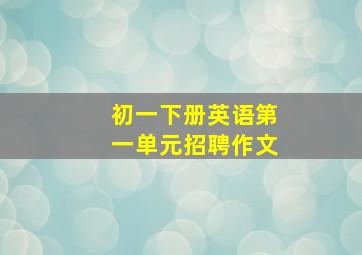 初一下册英语第一单元招聘作文